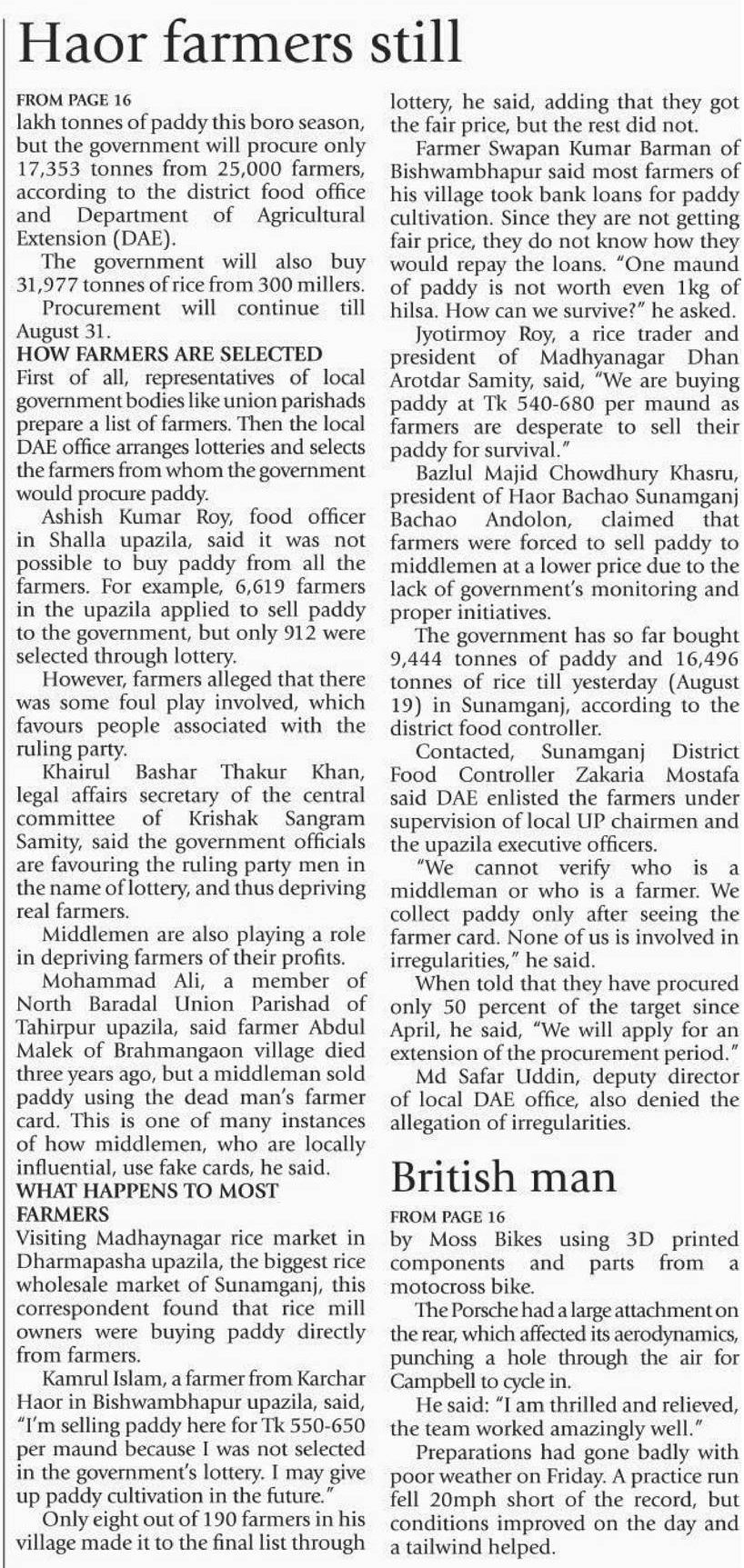 Haor farmers still

FROM PAGE 16
lakh tonnes of paddy this boro season, but the government will procure only 17,353 tonnes from 25,000 farmers, according to the district food office and Department of Agricultural Extension (DAE).

The government will also buy 31,977 tonnes of rice from 300 millers.

Procurement will continue till August 31.

HOW FARMERS ARE SELECTED
First of all, representatives of local government bodies like union parishads prepare a list of farmers. Then the local DAE office arranges lotteries and selects the farmers from whom the government would procure paddy.

Ashish Kumar Roy, food officer in Shalla upazila, said it was not possible to buy paddy from all the farmers. For example, 6,619 farmers in the upazila applied to sell paddy to the government, but only 912 were selected through lottery.

However, farmers alleged that there was some foul play involved, which favours people associated with the ruling party.

Khairul Bashar Thakur Khan, legal affairs secretary of the central committee of Krishak Sangram Samity, said the government officials are favouring the ruling party men in the name of lottery, and thus depriving real farmers.

Middlemen are also playing a role in depriving farmers of their profits.

Mohammad Ali, a member of North Baradal Union Parishad of Tahirpur upazila, said farmer Abdul Malek of Brahmangaon village died three years ago, but a middleman sold paddy using the dead man's farmer card. This is one of many instances of how middlemen, who are locally influential, use fake cards, he said.

WHAT HAPPENS TO MOST FARMERS
Visiting Madhaynagar rice market in Dharmapasha upazila, the biggest rice wholesale market of Sunamganj, this correspondent found that rice mill owners were buying paddy directly from farmers.

Kamrul Islam, a farmer from Karchar Haor in Bishwambhapur upazila, said, "I'm selling paddy here for Tk 550-650 per maund because I was not selected in the government's lottery. I may give up paddy cultivation in the future."

Only eight out of 190 farmers in his village made it to the final list through lottery, he said, adding that they got the fair price, but the rest did not.

Farmer Swapan Kumar Barman of Bishwambhapur said most farmers of his village took bank loans for paddy cultivation. Since they are not getting fair price, they do not know how they would repay the loans. "One maund of paddy is not worth even 1kg of hilsa. How can we survive?" he asked.

Jyotirmoy Roy, a rice trader and president of Madhyanagar Dhan Arotdar Samity, said, "We are buying paddy at Tk 540-680 per maund as farmers are desperate to sell their paddy for survival."

Bazlul Majid Chowdhury Khasru, president of Haor Bachao Sunamganj Bachao Andolon, claimed that farmers were forced to sell paddy to middlemen at a lower price due to the lack of government's monitoring and proper initiatives.

The government has so far bought 9,444 tonnes of paddy and 16,496 tonnes of rice till yesterday (August 19) in Sunamganj, according to the district food controller.

Contacted, Sunamganj District Food Controller Zakaria Mostafa said DAE enlisted the farmers under supervision of local UP chairmen and the upazila executive officers.

"We cannot verify who is a middleman or who is a farmer. We collect paddy only after seeing the farmer card. None of us is involved in irregularities," he said.

When told that they have procured only 50 percent of the target since April, he said, "We will apply for an extension of the procurement period."

Md Safar Uddin, deputy director of local DAE office, also denied the allegation of irregularities.

British man

FROM PAGE 16
by Moss Bikes using 3D printed components and parts from a motocross bike.

The Porsche had a large attachment on the rear, which affected its aerodynamics, punching a hole through the air for Campbell to cycle in.

He said: "I am thrilled and relieved, the team worked amazingly well."

Preparations had gone badly with poor weather on Friday. A practice run fell 20mph short of the record, but conditions improved on the day and a tailwind helped.